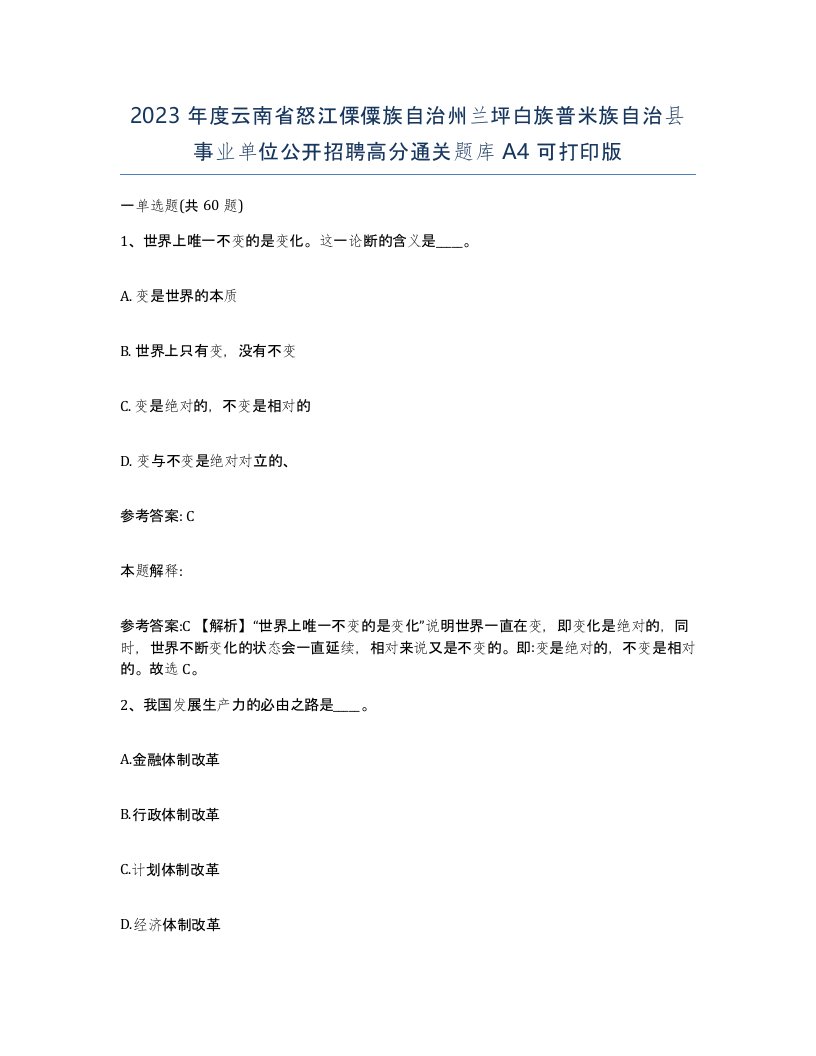 2023 年度云南省怒江傈僳族自治州兰坪白族普米族自治县事业单位公开招聘高分通关题库 A4 可打印版

一单选题(共 60 题)

1、世界上唯一不变的是变化。这一论断的含义是____。

A. 变是世界的本质

B. 世界上只有变，没有不变

C. 变是绝对的，不变是相对的

D. 变与不变是绝对对立的、

参考答案: C

本题解释:

参考答案:C 【解析】“世界上唯一不变的是变化”说明世界一直在变，即变化是绝对的，同时，世界不断变化的状态会一直延续，相对来说又是不变的。即:变是绝对的，不变是相对的。故选 C。

2、我国发展生产力的必由之路是____。

A.金融体制改革

B.行政体制改革

C.计划体制改革

D.经济体制改革